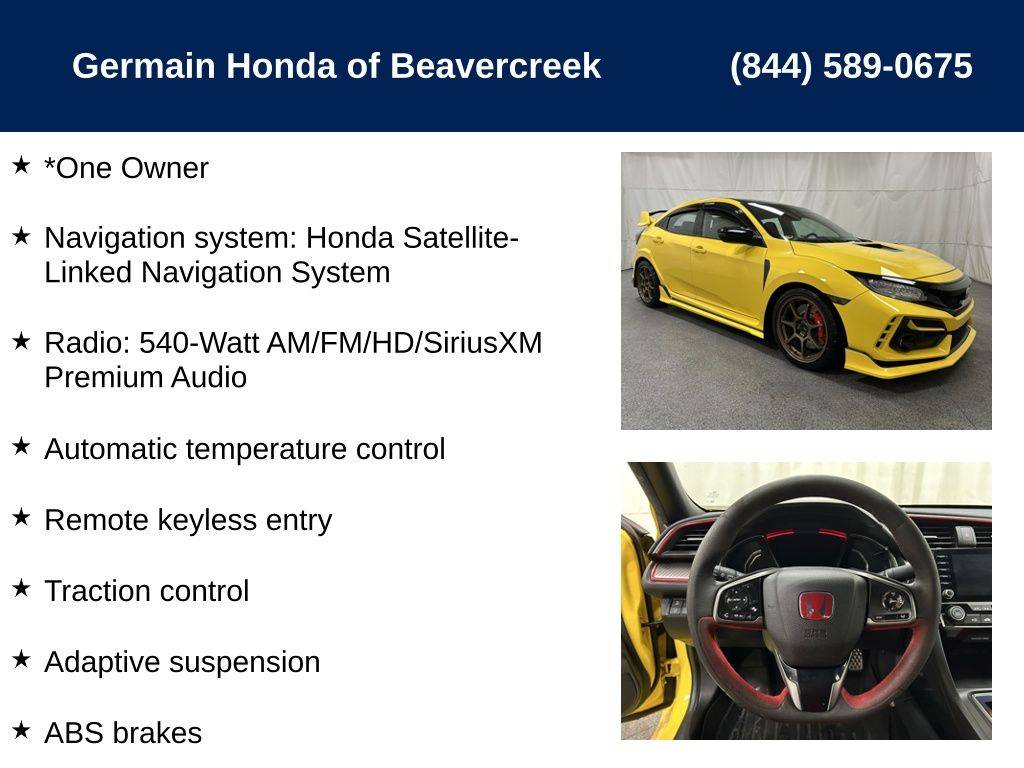 Germain Honda of Beavercreek (844) 589-0675

★ *One Owner

★ Navigation system: Honda Satellite-Linked Navigation System

★ Radio: 540-Watt AM/FM/HD/SiriusXM Premium Audio

★ Automatic temperature control

★ Remote keyless entry

★ Traction control

★ Adaptive suspension

★ ABS brakes